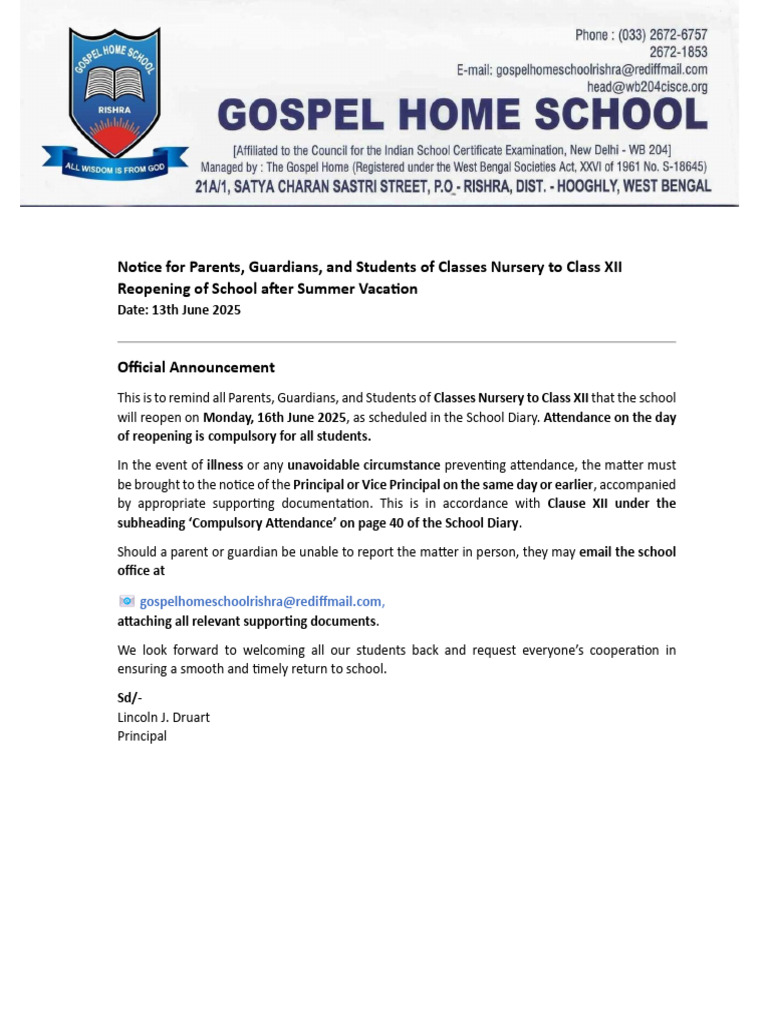 GOSPEL HOME SCHOOL
RISHRA
ALL WISDOM IS FROM GOD

Phone : (033) 2672-6757
2672-1853
E-mail: gospelhomeschoolrishra@rediffmail.com
head@wb204cisce.org

GOSPEL HOME SCHOOL

[Affiliated to the Council for the Indian School Certificate Examination, New Delhi - WB 204]
Managed by : The Gospel Home (Registered under the West Bengal Societies Act, XXVI of 1961 No. S-18645)
21A/1, SATYA CHARAN SASTRI STREET, P.O - RISHRA, DIST. - HOOGHLY, WEST BENGAL

Notice for Parents, Guardians, and Students of Classes Nursery to Class XII
Reopening of School after Summer Vacation
Date: 13th June 2025

Official Announcement

This is to remind all Parents, Guardians, and Students of Classes Nursery to Class XII that the school will reopen on Monday, 16th June 2025, as scheduled in the School Diary. Attendance on the day of reopening is compulsory for all students.

In the event of illness or any unavoidable circumstance preventing attendance, the matter must be brought to the notice of the Principal or Vice Principal on the same day or earlier, accompanied by appropriate supporting documentation. This is in accordance with Clause XII under the subheading 'Compulsory Attendance' on page 40 of the School Diary.

Should a parent or guardian be unable to report the matter in person, they may email the school office at

gospelhomeschoolrishra@rediffmail.com,
attaching all relevant supporting documents.

We look forward to welcoming all our students back and request everyone's cooperation in ensuring a smooth and timely return to school.

Sd/-
Lincoln J. Druart
Principal